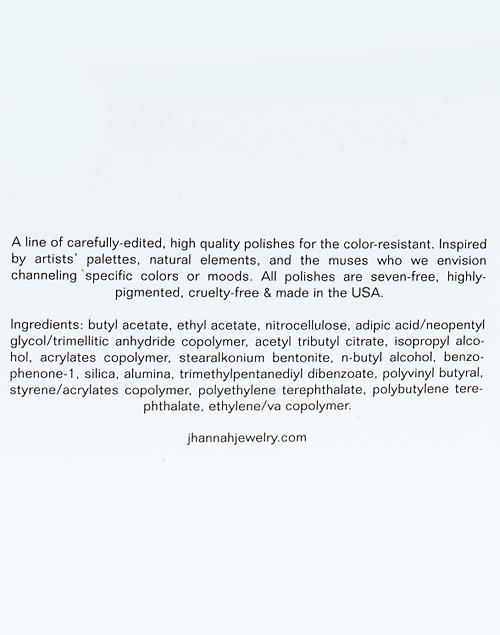 A line of carefully-edited, high quality polishes for the color-resistant. Inspired by artists' palettes, natural elements, and the muses who we envision channeling specific colors or moods. All polishes are seven-free, highly-pigmented, cruelty-free & made in the USA.

Ingredients: butyl acetate, ethyl acetate, nitrocellulose, adipic acid/neopentyl glycol/trimellitic anhydride copolymer, acetyl tributyl citrate, isopropyl alcohol, acrylates copolymer, stearalkonium bentonite, n-butyl alcohol, benzophenone-1, silica, alumina, trimethylpentanediyl dibenzoate, polyvinyl butyral, styrene/acrylates copolymer, polyethylene terephthalate, polybutylene terephthalate, ethylene/va copolymer.

jhannahjewelry.com